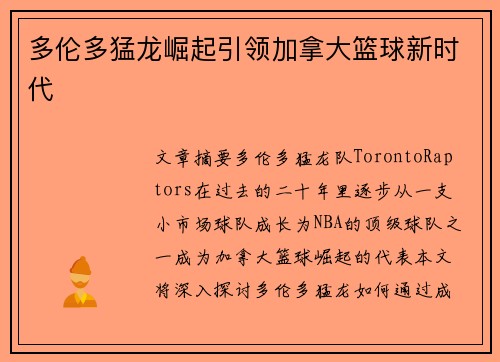 多伦多猛龙崛起引领加拿大篮球新时代

文章摘要多伦多猛龙队TorontoRaptors在过去的二十年里逐步从一支小市场球队成长为NBA的顶级球队之一成为加拿大篮球崛起的代表本文将深入探讨多伦多猛龙如何通过成